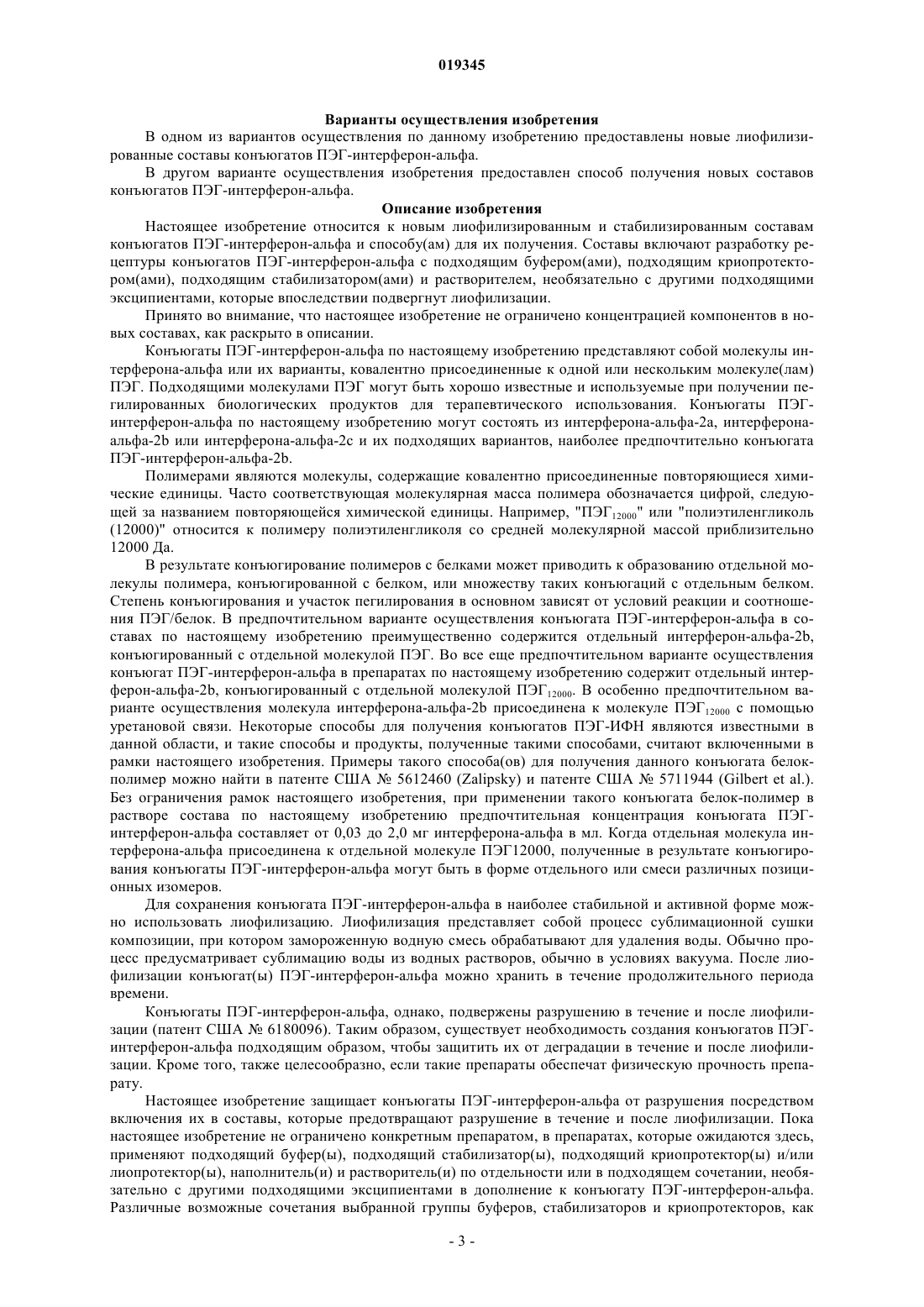 019345

Варианты осуществления изобретения

В одном из вариантов осуществления по данному изобретению предоставлены новые лиофилизированные составы конъюгатов ПЭГ-интерферон-альфа.

В другом варианте осуществления изобретения предоставлен способ получения новых составов конъюгатов ПЭГ-интерферон-альфа.

Описание изобретения

Настоящее изобретение относится к новым лиофилизированным и стабилизированным составам конъюгатов ПЭГ-интерферон-альфа и способу(ам) для их получения. Составы включают разработку рецептуры конъюгатов ПЭГ-интерферон-альфа с подходящим буфером(ами), подходящим криопротектором(ами), подходящим стабилизатором(ами) и растворителем, необязательно с другими подходящими эксципиентами, которые впоследствии подвергнут лиофилизации.

Принято во внимание, что настоящее изобретение не ограничено концентрацией компонентов в новых составах, как раскрыто в описании.

Конъюгаты ПЭГ-интерферон-альфа по настоящему изобретению представляют собой молекулы интерферона-альфа или их варианты, ковалентно присоединенные к одной или нескольким молекуле(лам) ПЭГ. Подходящими молекулами ПЭГ могут быть хорошо известные и используемые при получении пегилированных биологических продуктов для терапевтического использования. Конъюгаты ПЭГ-интерферон-альфа по настоящему изобретению могут состоять из интерферона-альфа-2a, интерферона-альфа-2b или интерферона-альфа-2c и их подходящих вариантов, наиболее предпочтительно конъюгата ПЭГ-интерферон-альфа-2b.

Полимерами являются молекулы, содержащие ковалентно присоединенные повторяющиеся химические единицы. Часто соответствующая молекулярная масса полимера обозначается цифрой, следующей за названием повторяющейся химической единицы. Например, "ПЭГ$_{12000}$" или "полиэтиленгликоль (12000)" относится к полимеру полиэтиленгликоля со средней молекулярной массой приблизительно 12000 Да.

В результате конъюгирование полимеров с белками может приводить к образованию отдельной молекулы полимера, конъюгированной с белком, или множеству таких конъюгаций с отдельным белком. Степень конъюгирования и участок пегилирования в основном зависят от условий реакции и соотношения ПЭГ/белок. В предпочтительном варианте осуществления конъюгата ПЭГ-интерферон-альфа в составах по настоящему изобретению преимущественно содержится отдельный интерферон-альфа-2b, конъюгированный с отдельной молекулой ПЭГ. Во все еще предпочтительном варианте осуществления конъюгат ПЭГ-интерферон-альфа в препаратах по настоящему изобретению содержит отдельный интерферон-альфа-2b, конъюгированный с отдельной молекулой ПЭГ$_{12000}$. В особенно предпочтительном варианте осуществления молекула интерферона-альфа-2b присоединена к молекуле ПЭГ$_{12000}$ с помощью уретановой связи. Некоторые способы для получения конъюгатов ПЭГ-ИФН являются известными в данной области, и такие способы и продукты, полученные такими способами, считают включенными в рамки настоящего изобретения. Примеры такого способа(ов) для получения данного конъюгата белок-полимер можно найти в патенте США № 5612460 (Zalipsky) и патенте США № 5711944 (Gilbert et al.). Без ограничения рамок настоящего изобретения, при применении такого конъюгата белок-полимер в растворе состава по настоящему изобретению предпочтительная концентрация конъюгата ПЭГ-интерферон-альфа составляет от 0,03 до 2,0 мг интерферона-альфа в мл. Когда отдельная молекула интерферона-альфа присоединена к отдельной молекуле ПЭГ12000, полученные в результате конъюгирования конъюгаты ПЭГ-интерферон-альфа могут быть в форме отдельного или смеси различных позиционных изомеров.

Для сохранения конъюгата ПЭГ-интерферон-альфа в наиболее стабильной и активной форме можно использовать лиофилизацию. Лиофилизация представляет собой процесс сублимационной сушки композиции, при котором замороженную водную смесь обрабатывают для удаления воды. Обычно процесс предусматривает сублимацию воды из водных растворов, обычно в условиях вакуума. После лиофилизации конъюгат(ы) ПЭГ-интерферон-альфа можно хранить в течение продолжительного периода времени.

Конъюгаты ПЭГ-интерферон-альфа, однако, подвержены разрушению в течение и после лиофилизации (патент США № 6180096). Таким образом, существует необходимость создания конъюгатов ПЭГ-интерферон-альфа подходящим образом, чтобы защитить их от деградации в течение и после лиофилизации. Кроме того, также целесообразно, если такие препараты обеспечат физическую прочность препарату.

Настоящее изобретение защищает конъюгаты ПЭГ-интерферон-альфа от разрушения посредством включения их в составы, которые предотвращают разрушение в течение и после лиофилизации. Пока настоящее изобретение не ограничено конкретным препаратом, в препаратах, которые ожидаются здесь, применяют подходящий буфер(ы), подходящий стабилизатор(ы), подходящий криопротектор(ы) и/или лиопротектор(ы), наполнитель(и) и растворитель(и) по отдельности или в подходящем сочетании, необязательно с другими подходящими эксципиентами в дополнение к конъюгату ПЭГ-интерферон-альфа. Различные возможные сочетания выбранной группы буферов, стабилизаторов и криопротекторов, как

- 3 -